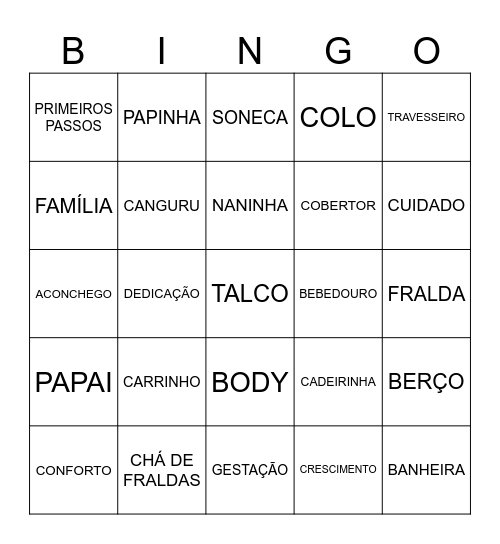 | B | I | N | G | O |
|---|---|---|---|---|
| PRIMEIROS PASSOS | PAPINHA | SONECA | COLO | TRAVESSEIRO |
| FAMÍLIA | CANGURU | NANINHA | COBERTOR | CUIDADO |
| ACONCHEGO | DEDICAÇÃO | TALCO | BEBEDOURO | FRALDA |
| PAPAI | CARRINHO | BODY | CADEIRINHA | BERÇO |
| CONFORTO | CHÁ DE FRALDAS | GESTAÇÃO | CRESCIMENTO | BANHEIRA |